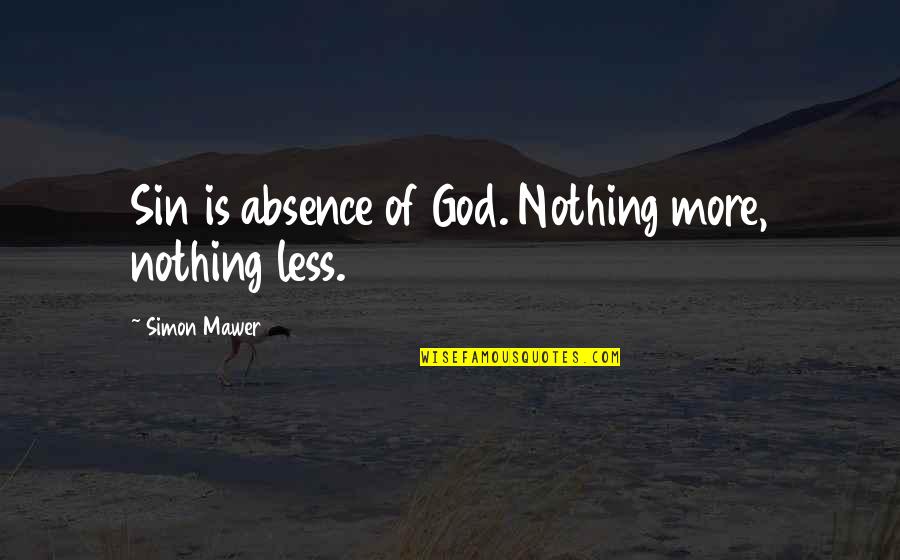 Sin is absence of God. Nothing more, nothing less.

~ Simon Mawer

WISEFAMOUSQUOTES.COM